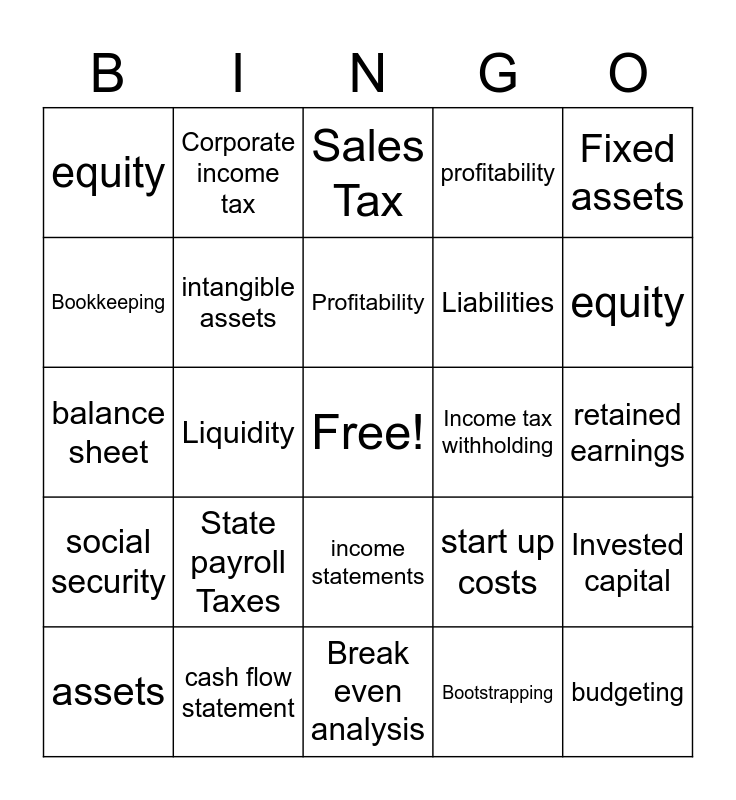 | B | I | N | G | O |
|---|---|---|---|---|
| equity | Corporate income tax | Sales Tax | profitability | Fixed assets |
| Bookkeeping | intangible assets | Profitability | Liabilities | equity |
| balance sheet | Liquidity | Free! | Income tax withholding | retained earnings |
| social security | State payroll Taxes | income statements | start up costs | Invested capital |
| assets | cash flow statement | Break even analysis | Bootstrapping | budgeting |